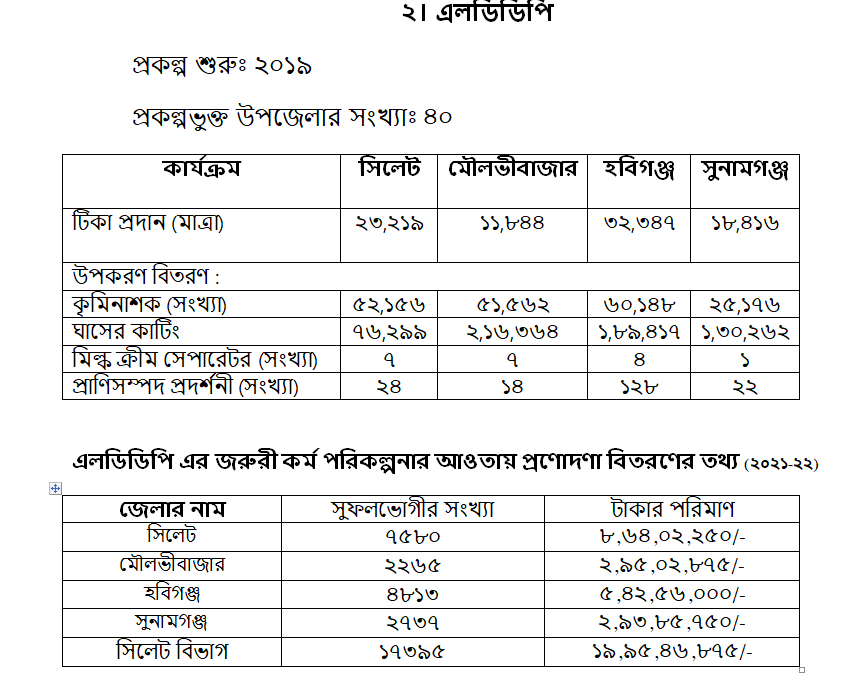 ২। এলডিডিপি

প্রকল্প শুরুঃ ২০১৯

প্রকল্পভুক্ত উপজেলার সংখ্যাঃ ৪০

| কার্যক্রম | সিলেট | মৌলভীবাজার | হবিগঞ্জ | সুনামগঞ্জ |
|---|---|---|---|---|
| টিকা প্রদান (মাত্রা) | ২৩,২১৯ | ১১,৮৪৪ | ৩২,৩৪৭ | ১৮,৪১৬ |
| উপকরণ বিতরণ : | | | | |
| কৃমিনাশক (সংখ্যা) | ৫২,১৫৬ | ৫১,৫৬২ | ৬০,১৪৮ | ২৫,১৭৬ |
| ঘাসের কাটিং | ৭৬,২৯৯ | ২,১৬,৩৬৪ | ১,৮৯,৪১৭ | ১,৩০,২৬২ |
| মিল্ক ক্রীম সেপারেটর (সংখ্যা) | ৭ | ৭ | ৪ | ১ |
| প্রাণিসম্পদ প্রদর্শনী (সংখ্যা) | ২৪ | ১৪ | ১২৮ | ২২ |

এলডিডিপি এর জরুরী কর্ম পরিকল্পনার আওতায় প্রণোদণা বিতরণের তথ্য (২০২১-২২)

| জেলার নাম | সুফলভোগীর সংখ্যা | টাকার পরিমাণ |
|---|---|---|
| সিলেট | ৭৫৮০ | ৮,৬৪,০২,২৫০/- |
| মৌলভীবাজার | ২২৬৫ | ২,৯৫,০২,৮৭৫/- |
| হবিগঞ্জ | ৪৮১৩ | ৫,৪২,৫৬,০০০/- |
| সুনামগঞ্জ | ২৭৩৭ | ২,৯৩,৮৫,৭৫০/- |
| সিলেট বিভাগ | ১৭৩৯৫ | ১৯,৯৫,৪৬,৮৭৫/- |